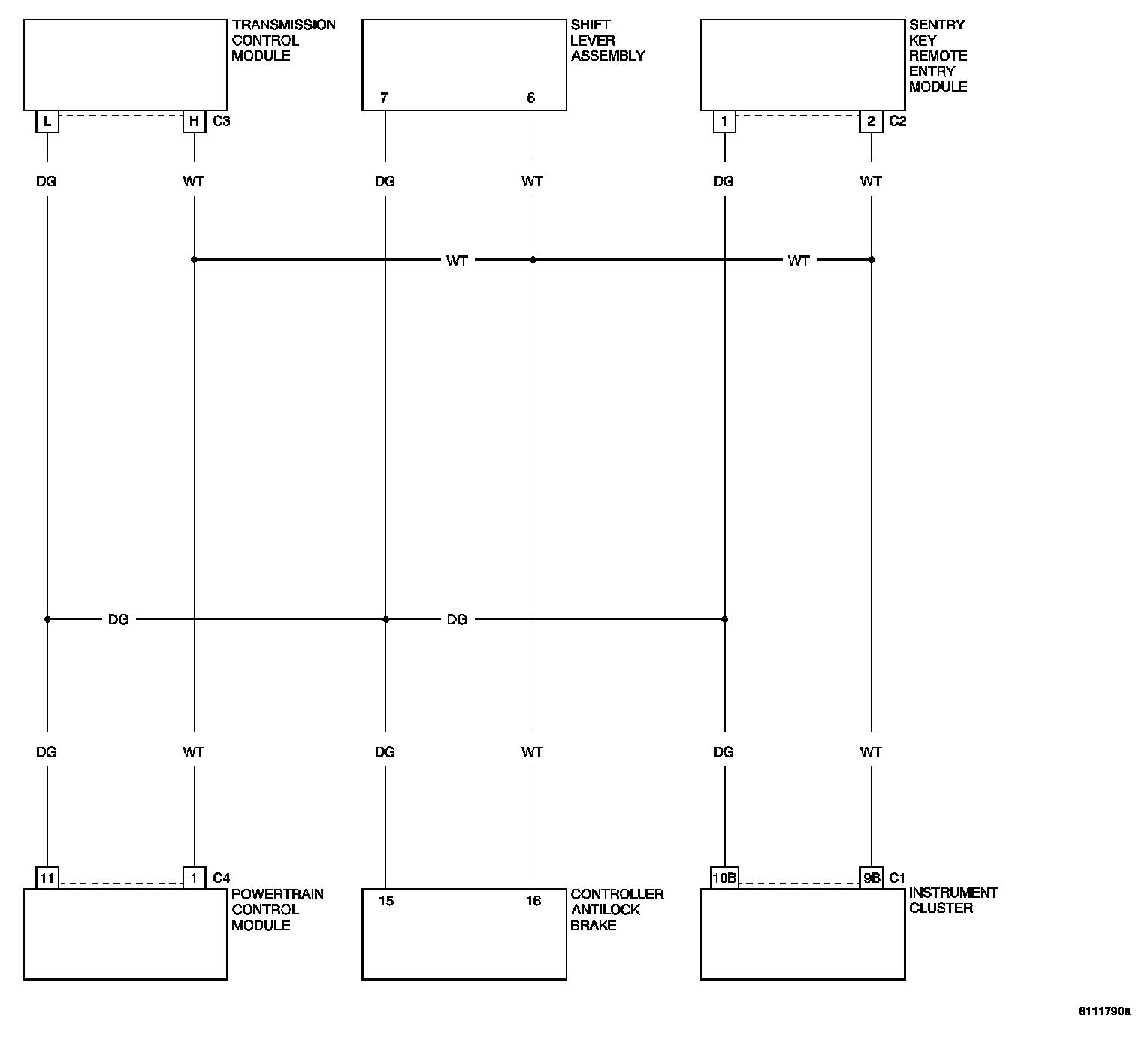 TRANSMISSION CONTROL MODULE

L H C3

SHIFT LEVER ASSEMBLY

7 6

SENTRY KEY REMOTE ENTRY MODULE

1 2 C2

DG WT DG WT DG WT

WT WT

DG DG

DG WT DG WT DG WT

11 1 C4

POWERTRAIN CONTROL MODULE

15 16

CONTROLLER ANTILOCK BRAKE

10B 9B C1

INSTRUMENT CLUSTER

8111790a